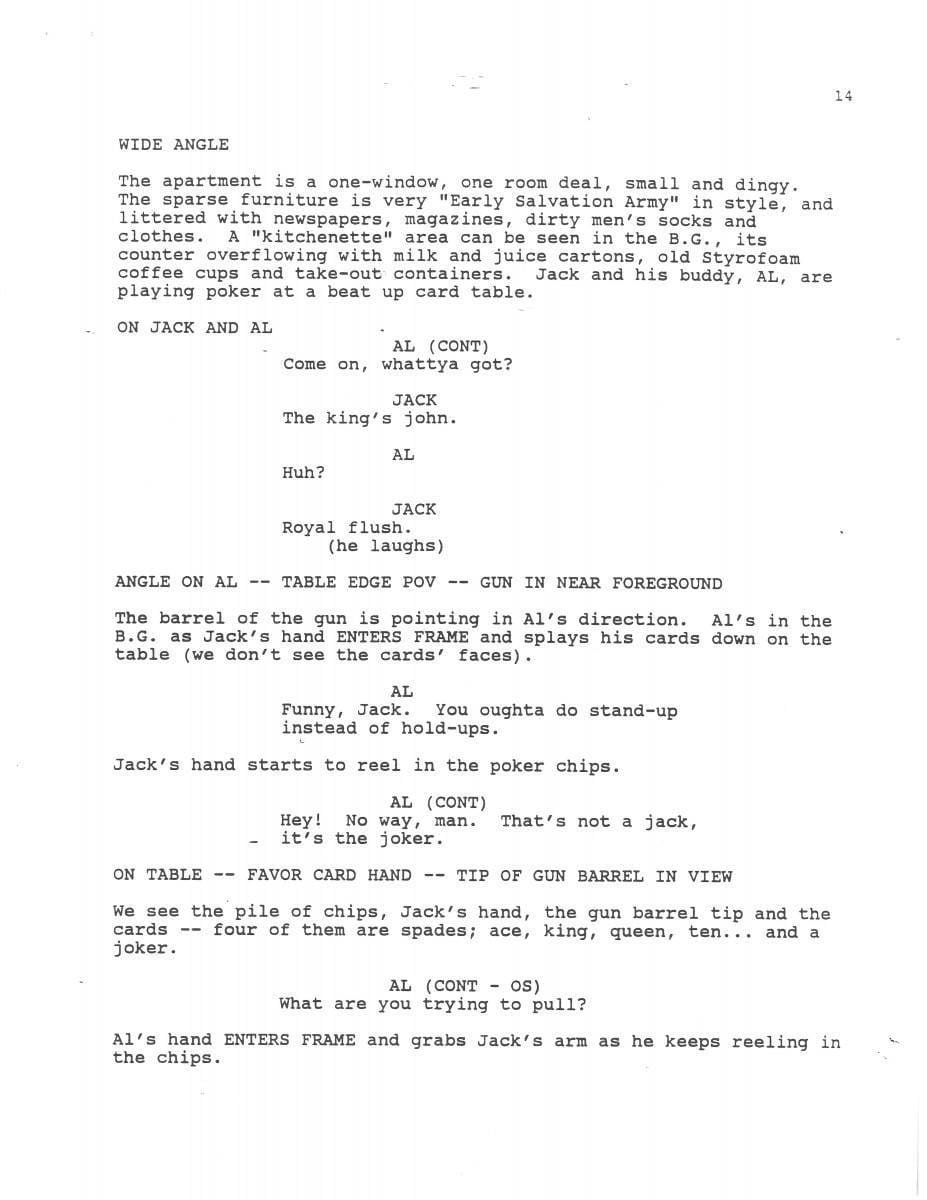 14

WIDE ANGLE

The apartment is a one-window, one room deal, small and dingy. The sparse furniture is very "Early Salvation Army" in style, and littered with newspapers, magazines, dirty men's socks and clothes. A "kitchenette" area can be seen in the B.G., its counter overflowing with milk and juice cartons, old Styrofoam coffee cups and take-out containers. Jack and his buddy, AL, are playing poker at a beat up card table.

ON JACK AND AL

AL (CONT)
Come on, whattya got?

JACK
The king's john.

AL
Huh?

JACK
Royal flush.
(he laughs)

ANGLE ON AL -- TABLE EDGE POV -- GUN IN NEAR FOREGROUND

The barrel of the gun is pointing in Al's direction. Al's in the B.G. as Jack's hand ENTERS FRAME and splays his cards down on the table (we don't see the cards' faces).

AL
Funny, Jack. You oughta do stand-up instead of hold-ups.

Jack's hand starts to reel in the poker chips.

AL (CONT)
Hey! No way, man. That's not a jack, it's the joker.

ON TABLE -- FAVOR CARD HAND -- TIP OF GUN BARREL IN VIEW

We see the pile of chips, Jack's hand, the gun barrel tip and the cards -- four of them are spades; ace, king, queen, ten... and a joker.

AL (CONT - OS)
What are you trying to pull?

Al's hand ENTERS FRAME and grabs Jack's arm as he keeps reeling in the chips.